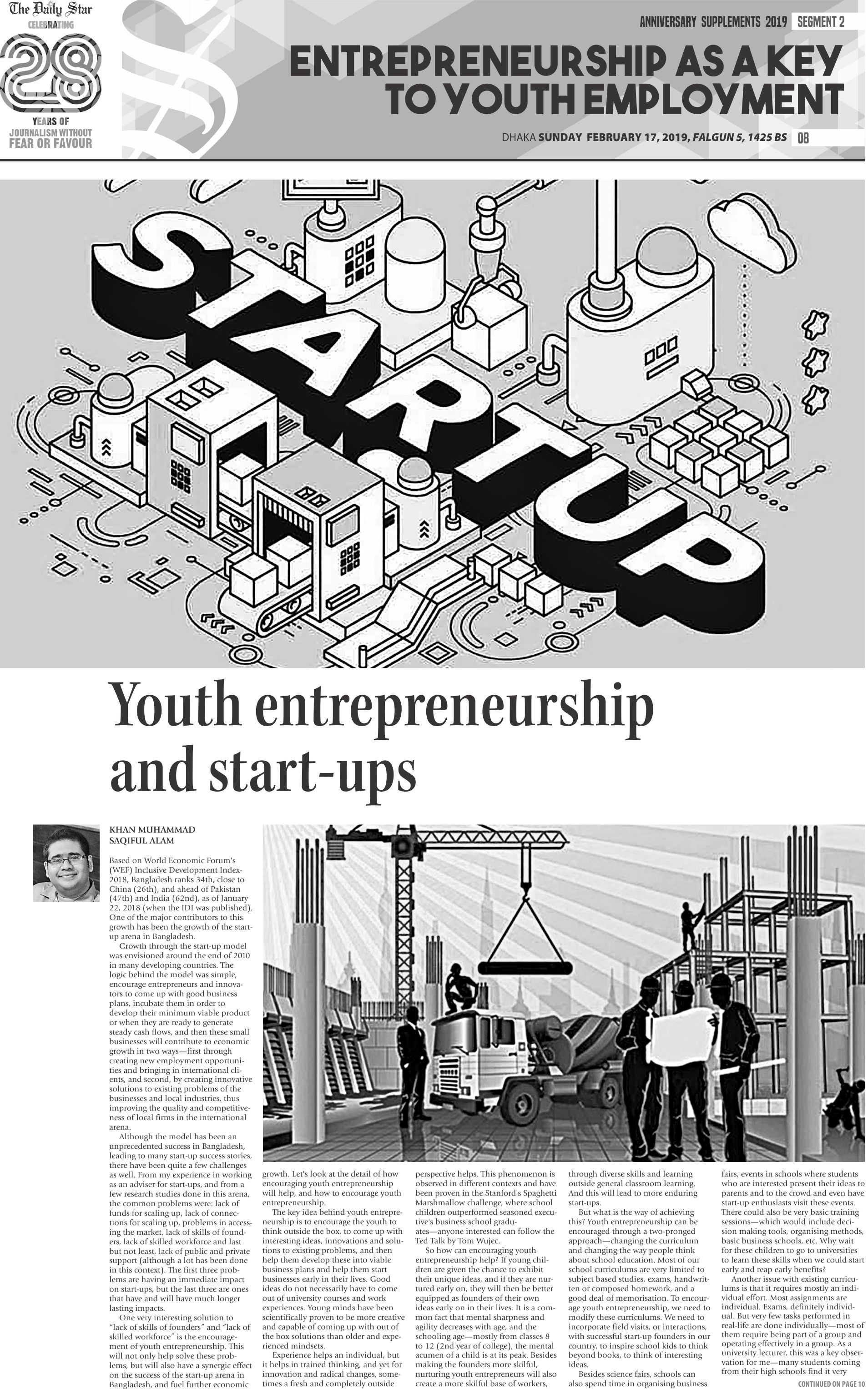 The Daily Star
CELEBRATING
28
YEARS OF
JOURNALISM WITHOUT
FEAR OR FAVOUR

ANNIVERSARY SUPPLEMENTS 2019 SEGMENT 2

ENTREPRENEURSHIP AS A KEY TO YOUTH EMPLOYMENT

DHAKA SUNDAY FEBRUARY 17, 2019, FALGUN 5, 1425 BS 08

STARTUP

Youth entrepreneurship and start-ups

KHAN MUHAMMAD SAQIFUL ALAM

Based on World Economic Forum's (WEF) Inclusive Development Index-2018, Bangladesh ranks 34th, close to China (26th), and ahead of Pakistan (47th) and India (62nd), as of January 22, 2018 (when the IDI was published). One of the major contributors to this growth has been the growth of the start-up arena in Bangladesh.

Growth through the start-up model was envisioned around the end of 2010 in many developing countries. The logic behind the model was simple, encourage entrepreneurs and innovators to come up with good business plans, incubate them in order to develop their minimum viable product or when they are ready to generate steady cash flows, and then these small businesses will contribute to economic growth in two ways—first through creating new employment opportunities and bringing in international clients, and second, by creating innovative solutions to existing problems of the businesses and local industries, thus improving the quality and competitiveness of local firms in the international arena.

Although the model has been an unprecedented success in Bangladesh, leading to many start-up success stories, there have been quite a few challenges as well. From my experience in working as an adviser for start-ups, and from a few research studies done in this arena, the common problems were: lack of funds for scaling up, lack of connections for scaling up, problems in accessing the market, lack of skills of founders, lack of skilled workforce and last but not least, lack of public and private support (although a lot has been done in this context). The first three problems are having an immediate impact on start-ups, but the last three are ones that have and will have much longer lasting impacts.

One very interesting solution to "lack of skills of founders" and "lack of skilled workforce" is the encouragement of youth entrepreneurship. This will not only help solve these problems, but will also have a synergic effect on the success of the start-up arena in Bangladesh, and fuel further economic growth. Let's look at the detail of how encouraging youth entrepreneurship will help, and how to encourage youth entrepreneurship.

The key idea behind youth entrepreneurship is to encourage the youth to think outside the box, to come up with interesting ideas, innovations and solutions to existing problems, and then help them develop these into viable business plans and help them start businesses early in their lives. Good ideas do not necessarily have to come out of university courses and work experiences. Young minds have been scientifically proven to be more creative and capable of coming up with out of the box solutions than older and experienced mindsets.

Experience helps an individual, but it helps in trained thinking, and yet for innovation and radical changes, sometimes a fresh and completely outside perspective helps. This phenomenon is observed in different contexts and have been proven in the Stanford's Spaghetti Marshmallow challenge, where school children outperformed seasoned executive's business school graduates—anyone interested can follow the Ted Talk by Tom Wujec.

So how can encouraging youth entrepreneurship help? If young children are given the chance to exhibit their unique ideas, and if they are nurtured early on, they will then be better equipped as founders of their own ideas early on in their lives. It is a common fact that mental sharpness and agility decreases with age, and the schooling age—mostly from classes 8 to 12 (2nd year of college), the mental acumen of a child is at its peak. Besides making the founders more skilful, nurturing youth entrepreneurs will also create a more skilful base of workers, through diverse skills and learning outside general classroom learning. And this will lead to more enduring start-ups.

But what is the way of achieving this? Youth entrepreneurship can be encouraged through a two-pronged approach—changing the curriculum and changing the way people think about school education. Most of our school curriculums are very limited to subject based studies, exams, handwritten or composed homework, and a good deal of memorisation. To encourage youth entrepreneurship, we need to modify these curriculums. We need to incorporate field visits, or interactions, with successful start-up founders in our country, to inspire school kids to think beyond books, to think of interesting ideas.

Besides science fairs, schools can also spend time in organising business fairs, events in schools where students who are interested present their ideas to parents and to the crowd and even have start-up enthusiasts visit these events. There could also be very basic training sessions—which would include decision making tools, organising methods, basic business schools, etc. Why wait for these children to go to universities to learn these skills when we could start early and reap early benefits?

Another issue with existing curriculums is that it requires mostly an individual effort. Most assignments are individual. Exams, definitely individual. But very few tasks performed in real-life are done individually—most of them require being part of a group and operating effectively in a group. As a university lecturer, this was a key observation for me—many students coming from their high schools find it very

CONTINUED ON PAGE 10